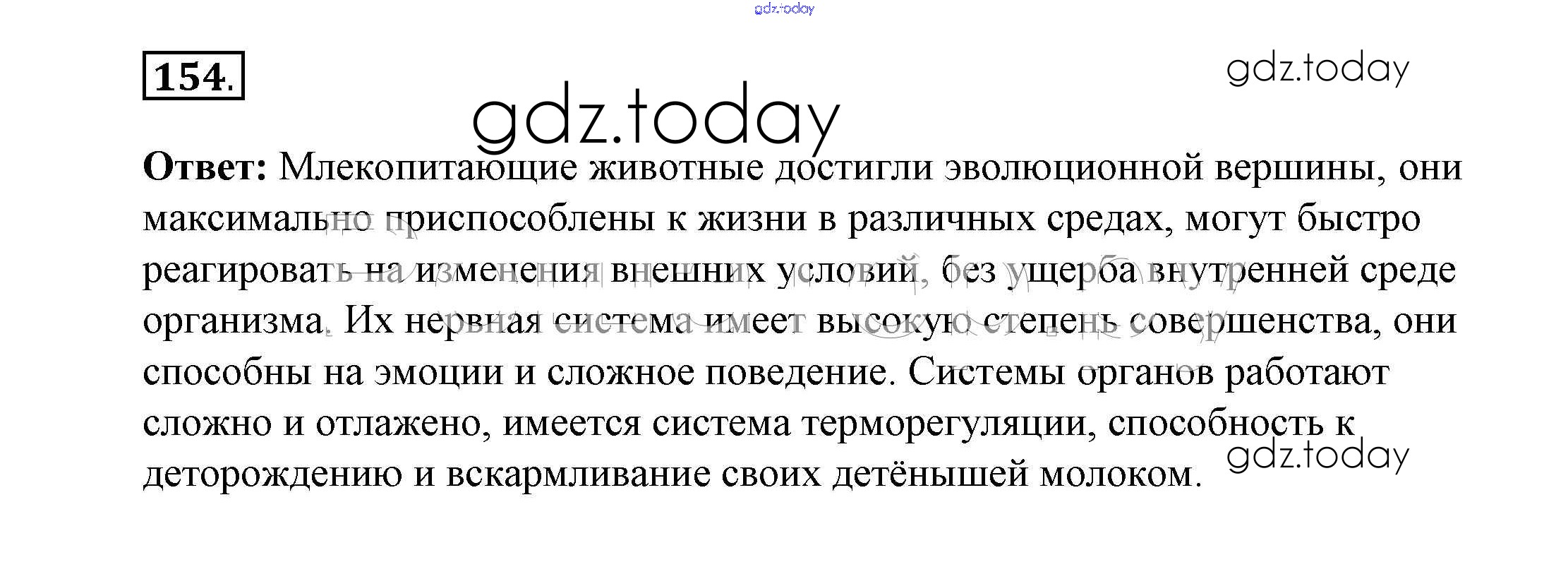 154.

Ответ: Млекопитающие животные достигли эволюционной вершины, они максимально приспособлены к жизни в различных средах, могут быстро реагировать на изменения внешних условий, без ущерба внутренней среде организма. Их нервная система имеет высокую степень совершенства, они способны на эмоции и сложное поведение. Системы органов работают сложно и отлажено, имеется система терморегуляции, способность к деторождению и вскармливание своих детёнышей молоком.

gdz.today